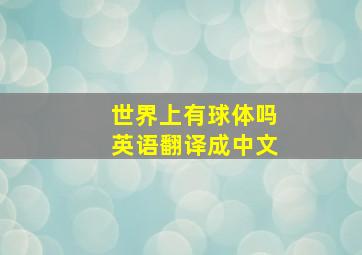 世界上有球体吗
英语翻译成中文